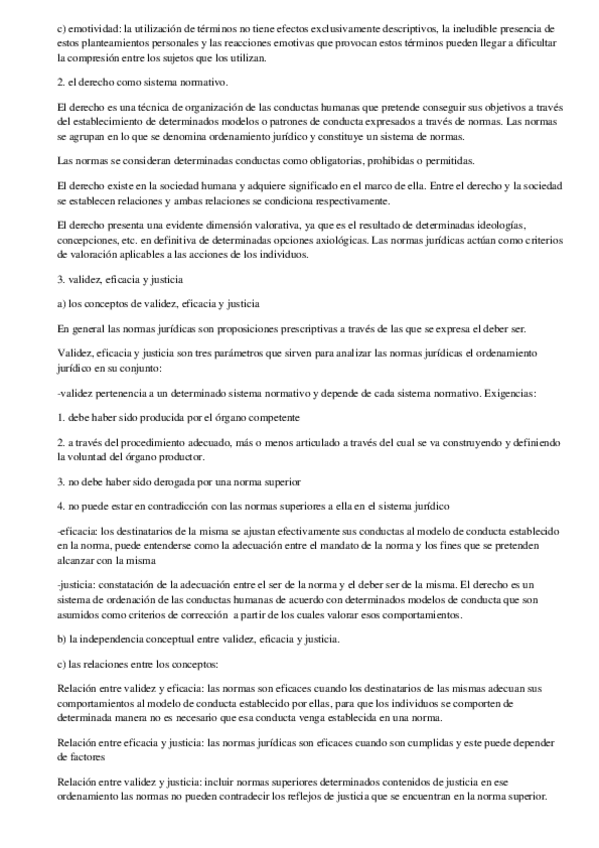 c) emotividad: la utilización de términos no tiene efectos exclusivamente descriptivos, la ineludible presencia de estos planteamientos personales y las reacciones emotivas que provocan estos términos pueden llegar a dificultar la compresión entre los sujetos que los utilizan.

2. el derecho como sistema normativo.

El derecho es una técnica de organización de las conductas humanas que pretende conseguir sus objetivos a través del establecimiento de determinados modelos o patrones de conducta expresados a través de normas. Las normas se agrupan en lo que se denomina ordenamiento jurídico y constituye un sistema de normas.

Las normas se consideran determinadas conductas como obligatorias, prohibidas o permitidas.

El derecho existe en la sociedad humana y adquiere significado en el marco de ella. Entre el derecho y la sociedad se establecen relaciones y ambas relaciones se condiciona respectivamente.

El derecho presenta una evidente dimensión valorativa, ya que es el resultado de determinadas ideologías, concepciones, etc. en definitiva de determinadas opciones axiológicas. Las normas jurídicas actúan como criterios de valoración aplicables a las acciones de los individuos.

3. validez, eficacia y justicia

a) los conceptos de validez, eficacia y justicia

En general las normas jurídicas son proposiciones prescriptivas a través de las que se expresa el deber ser.

Validez, eficacia y justicia son tres parámetros que sirven para analizar las normas jurídicas el ordenamiento jurídico en su conjunto:

-validez pertenencia a un determinado sistema normativo y depende de cada sistema normativo. Exigencias:

1. debe haber sido producida por el órgano competente

2. a través del procedimiento adecuado, más o menos articulado a través del cual se va construyendo y definiendo la voluntad del órgano productor.

3. no debe haber sido derogada por una norma superior

4. no puede estar en contradicción con las normas superiores a ella en el sistema jurídico

-eficacia: los destinatarios de la misma se ajustan efectivamente sus conductas al modelo de conducta establecido en la norma, puede entenderse como la adecuación entre el mandato de la norma y los fines que se pretenden alcanzar con la misma

-justicia: constatación de la adecuación entre el ser de la norma y el deber ser de la misma. El derecho es un sistema de ordenación de las conductas humanas de acuerdo con determinados modelos de conducta que son asumidos como criterios de corrección a partir de los cuales valorar esos comportamientos.

b) la independencia conceptual entre validez, eficacia y justicia.

c) las relaciones entre los conceptos:

Relación entre validez y eficacia: las normas son eficaces cuando los destinatarios de las mismas adecuan sus comportamientos al modelo de conducta establecido por ellas, para que los individuos se comporten de determinada manera no es necesario que esa conducta venga establecida en una norma.

Relación entre eficacia y justicia: las normas jurídicas son eficaces cuando son cumplidas y este puede depender de factores

Relación entre validez y justicia: incluir normas superiores determinados contenidos de justicia en ese ordenamiento las normas no pueden contradecir los reflejos de justicia que se encuentran en la norma superior.